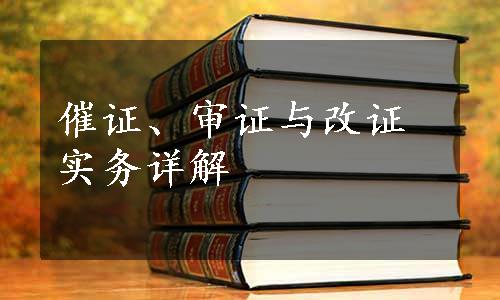 催证、审证与改证
实务详解